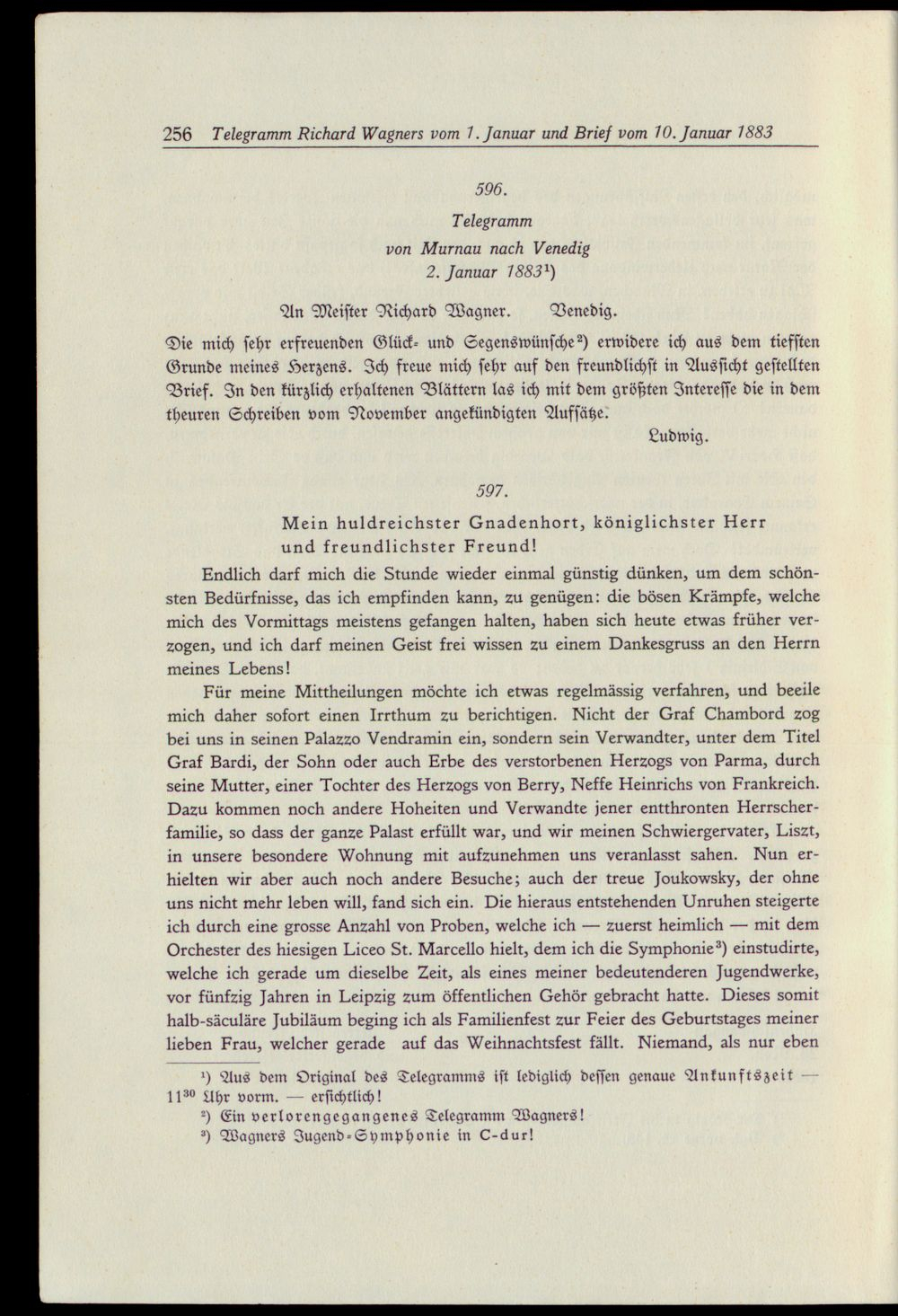 256 Telegramm Richard Wagners vom 1. Januar und Brief vom 10. Januar 1883

596.

Telegramm
von Murnau nach Venedig
2. Januar 1883$^{1}$)

An Meister Richard Wagner. Venedig.

Die mich sehr erfreuenden Glück- und Segenswünsche$^{2}$) erwidere ich aus dem tiefsten Grunde meines Herzens. Ich freue mich sehr auf den freundlichst in Aussicht gestellten Brief. In den kürzlich erhaltenen Blättern las ich mit dem größten Interesse die in dem theuren Schreiben vom November angekündigten Aufsätze.

Ludwig.

597.

Mein huldreichster Gnadenhort, königlichster Herr und freundlichster Freund!

Endlich darf mich die Stunde wieder einmal günstig dünken, um dem schönsten Bedürfnisse, das ich empfinden kann, zu genügen: die bösen Krämpfe, welche mich des Vormittags meistens gefangen halten, haben sich heute etwas früher verzogen, und ich darf meinen Geist frei wissen zu einem Dankesgruss an den Herrn meines Lebens!

Für meine Mittheilungen möchte ich etwas regelmässig verfahren, und beeile mich daher sofort einen Irrthum zu berichtigen. Nicht der Graf Chambord zog bei uns in seinen Palazzo Vendramin ein, sondern sein Verwandter, unter dem Titel Graf Bardi, der Sohn oder auch Erbe des verstorbenen Herzogs von Parma, durch seine Mutter, einer Tochter des Herzogs von Berry, Neffe Heinrichs von Frankreich. Dazu kommen noch andere Hoheiten und Verwandte jener entthronten Herrscherfamilie, so dass der ganze Palast erfüllt war, und wir meinen Schwiergervater, Liszt, in unsere besondere Wohnung mit aufzunehmen uns veranlasst sahen. Nun erhielten wir aber auch noch andere Besuche; auch der treue Joukowsky, der ohne uns nicht mehr leben will, fand sich ein. Die hieraus entstehenden Unruhen steigerte ich durch eine grosse Anzahl von Proben, welche ich — zuerst heimlich — mit dem Orchester des hiesigen Liceo St. Marcello hielt, dem ich die Symphonie$^{3}$) einstudirte, welche ich gerade um dieselbe Zeit, als eines meiner bedeutenderen Jugendwerke, vor fünfzig Jahren in Leipzig zum öffentlichen Gehör gebracht hatte. Dieses somit halb-säculäre Jubiläum beging ich als Familienfest zur Feier des Geburtstages meiner lieben Frau, welcher gerade auf das Weihnachtsfest fällt. Niemand, als nur eben

$^{1}$) Aus dem Original des Telegramms ist lediglich dessen genaue Ankunftszeit — $11^{30}$ Uhr vorm. — ersichtlich!

$^{2}$) Ein verlorengegangenes Telegramm Wagners!

$^{3}$) Wagners Jugend-Symphonie in C-dur!